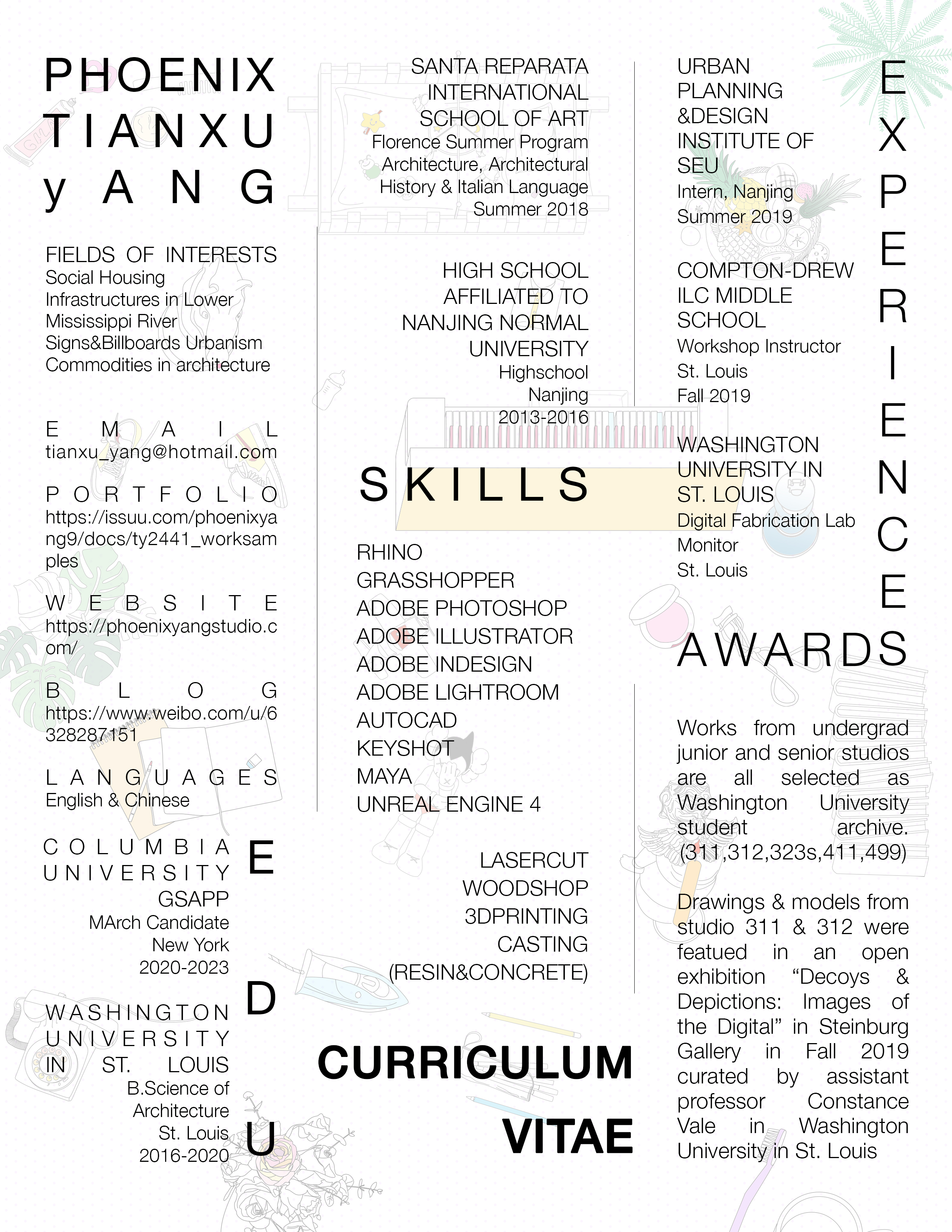 PHOENIX TIANXU yANG

FIELDS OF INTERESTS
Social Housing
Infrastructures in Lower Mississippi River
Signs&Billboards Urbanism
Commodities in architecture

EMAIL
tianxu_yang@hotmail.com

PORTFOLIO
https://issuu.com/phoenixyang9/docs/ty2441_worksamples

WEBSITE
https://phoenixyangstudio.com/

BLOG
https://www.weibo.com/u/6328287151

LANGUAGES
English & Chinese

EDU

COLUMBIA UNIVERSITY
GSAPP
MArch Candidate
New York
2020-2023

WASHINGTON UNIVERSITY IN ST. LOUIS
B.Science of Architecture
St. Louis
2016-2020

SANTA REPARATA INTERNATIONAL SCHOOL OF ART
Florence Summer Program
Architecture, Architectural History & Italian Language
Summer 2018

HIGH SCHOOL AFFILIATED TO NANJING NORMAL UNIVERSITY
Highschool
Nanjing
2013-2016

SKILLS

RHINO
GRASSHOPPER
ADOBE PHOTOSHOP
ADOBE ILLUSTRATOR
ADOBE INDESIGN
ADOBE LIGHTROOM
AUTOCAD
KEYSHOT
MAYA
UNREAL ENGINE 4

LASERCUT
WOODSHOP
3DPRINTING
CASTING
(RESIN&CONCRETE)

CURRICULUM VITAE

EXPERIENCE

URBAN PLANNING &DESIGN INSTITUTE OF SEU
Intern, Nanjing
Summer 2019

COMPTON-DREW ILC MIDDLE SCHOOL
Workshop Instructor
St. Louis
Fall 2019

WASHINGTON UNIVERSITY IN ST. LOUIS
Digital Fabrication Lab Monitor
St. Louis

AWARDS

Works from undergrad junior and senior studios are all selected as Washington University student archive. (311,312,323s,411,499)

Drawings & models from studio 311 & 312 were featued in an open exhibition “Decoys & Depictions: Images of the Digital” in Steinburg Gallery in Fall 2019 curated by assistant professor Constance Vale in Washington University in St. Louis